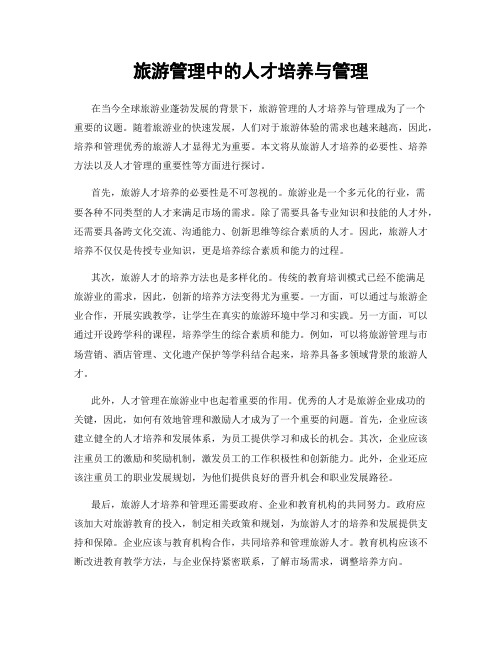 旅游管理中的人才培养与管理

在当今全球旅游业蓬勃发展的背景下，旅游管理的人才培养与管理成为了一个重要的议题。随着旅游业的快速发展，人们对于旅游体验的需求也越来越高，因此，培养和管理优秀的旅游人才显得尤为重要。本文将从旅游人才培养的必要性、培养方法以及人才管理的重要性等方面进行探讨。

首先，旅游人才培养的必要性是不可忽视的。旅游业是一个多元化的行业，需要各种不同类型的人才来满足市场的需求。除了需要具备专业知识和技能的人才外，还需要具备跨文化交流、沟通能力、创新思维等综合素质的人才。因此，旅游人才培养不仅仅是传授专业知识，更是培养综合素质和能力的过程。

其次，旅游人才的培养方法也是多样化的。传统的教育培训模式已经不能满足旅游业的需求，因此，创新的培养方法变得尤为重要。一方面，可以通过与旅游企业合作，开展实践教学，让学生在真实的旅游环境中学习和实践。另一方面，可以通过开设跨学科的课程，培养学生的综合素质和能力。例如，可以将旅游管理与市场营销、酒店管理、文化遗产保护等学科结合起来，培养具备多领域背景的旅游人才。

此外，人才管理在旅游业中也起着重要的作用。优秀的人才是旅游企业成功的关键，因此，如何有效地管理和激励人才成为了一个重要的问题。首先，企业应该建立健全的人才培养和发展体系，为员工提供学习和成长的机会。其次，企业应该注重员工的激励和奖励机制，激发员工的工作积极性和创新能力。此外，企业还应该注重员工的职业发展规划，为他们提供良好的晋升机会和职业发展路径。

最后，旅游人才培养和管理还需要政府、企业和教育机构的共同努力。政府应该加大对旅游教育的投入，制定相关政策和规划，为旅游人才的培养和发展提供支持和保障。企业应该与教育机构合作，共同培养和管理旅游人才。教育机构应该不断改进教育教学方法，与企业保持紧密联系，了解市场需求，调整培养方向。